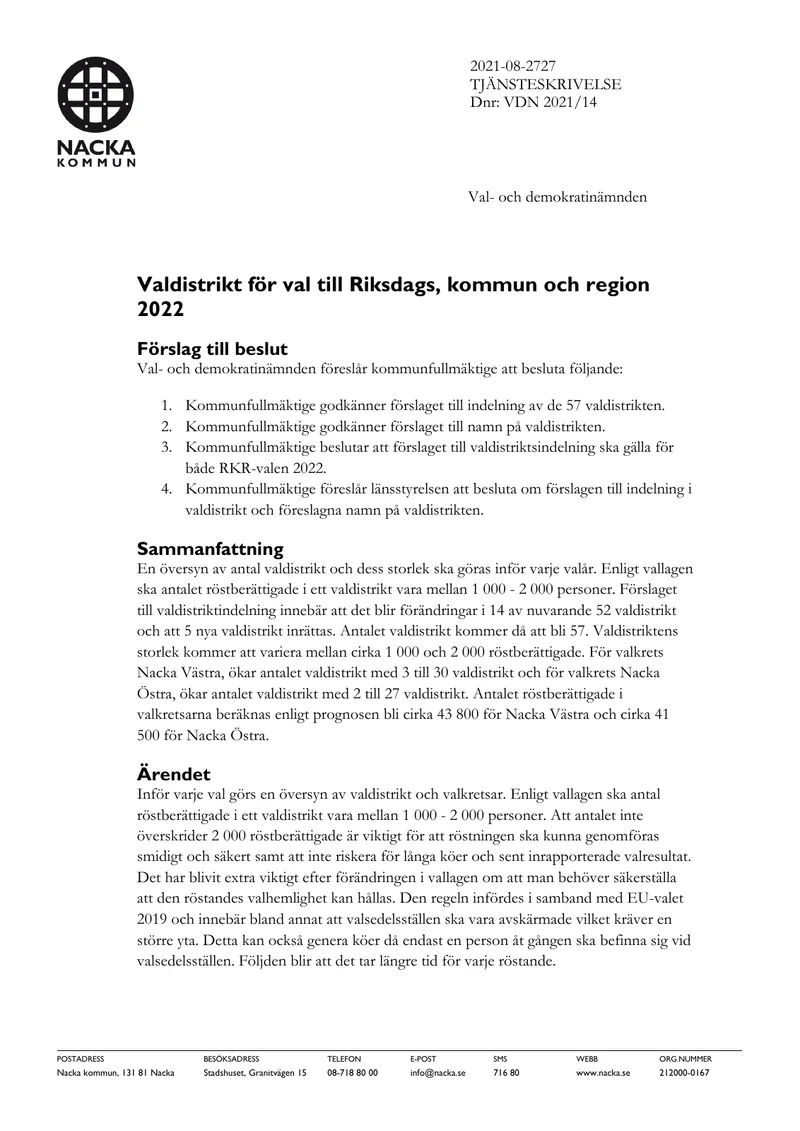 NACKA
KOMMUN

2021-08-2727
TJÄNSTESKRIVELSE
Dnr: VDN 2021/14

Val- och demokratinämnden

Valdistrikt för val till Riksdags, kommun och region 2022

Förslag till beslut
Val- och demokratinämnden föreslår kommunfullmäktige att besluta följande:

1. Kommunfullmäktige godkänner förslaget till indelning av de 57 valdistrikten.
2. Kommunfullmäktige godkänner förslaget till namn på valdistrikten.
3. Kommunfullmäktige beslutar att förslaget till valdistriktsindelning ska gälla för både RKR-valen 2022.
4. Kommunfullmäktige föreslår länsstyrelsen att besluta om förslagen till indelning i valdistrikt och föreslagna namn på valdistrikten.

Sammanfattning
En översyn av antal valdistrikt och dess storlek ska göras inför varje valår. Enligt vallagen ska antalet röstberättigade i ett valdistrikt vara mellan 1 000 - 2 000 personer. Förslaget till valdistriktindelning innebär att det blir förändringar i 14 av nuvarande 52 valdistrikt och att 5 nya valdistrikt inrättas. Antalet valdistrikt kommer då att bli 57. Valdistriktens storlek kommer att variera mellan cirka 1 000 och 2 000 röstberättigade. För valkrets Nacka Västra, ökar antalet valdistrikt med 3 till 30 valdistrikt och för valkrets Nacka Östra, ökar antalet valdistrikt med 2 till 27 valdistrikt. Antalet röstberättigade i valkretsarna beräknas enligt prognosen bli cirka 43 800 för Nacka Västra och cirka 41 500 för Nacka Östra.

Ärendet
Inför varje val görs en översyn av valdistrikt och valkretsar. Enligt vallagen ska antal röstberättigade i ett valdistrikt vara mellan 1 000 - 2 000 personer. Att antalet inte överskrider 2 000 röstberättigade är viktigt för att röstningen ska kunna genomföras smidigt och säkert samt att inte riskera för långa köer och sent inrapporterade valresultat. Det har blivit extra viktigt efter förändringen i vallagen om att man behöver säkerställa att den röstandes valhemlighet kan hållas. Den regeln infördes i samband med EU-valet 2019 och innebär bland annat att valsedelsställen ska vara avskärmade vilket kräver en större yta. Detta kan också genera köer då endast en person åt gången ska befinna sig vid valsedelsställen. Följden blir att det tar längre tid för varje röstande.

POSTADRESS
Nacka kommun, 131 81 Nacka

BESÖKSADRESS
Stadshuset, Granitvägen 15

TELEFON
08-718 80 00

E-POST
info@nacka.se

SMS
716 80

WEBB
www.nacka.se

ORG.NUMMER
212000-0167